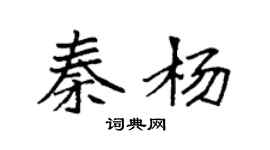 秦杨

词典网